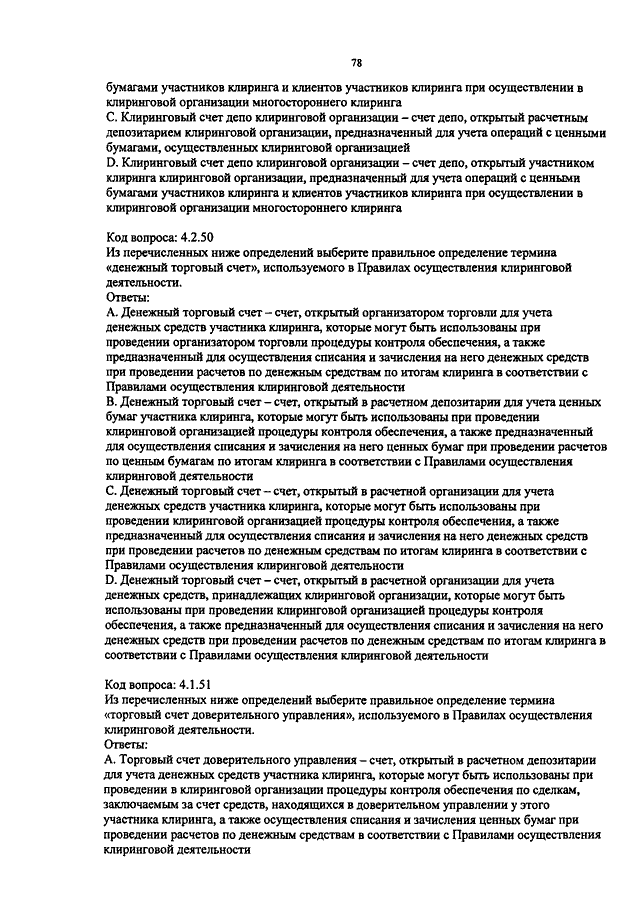 78

бумагами участников клиринга и клиентов участников клиринга при осуществлении в клиринговой организации многостороннего клиринга
C. Клиринговый счет депо клиринговой организации – счет депо, открытый расчетным депозитарием клиринговой организации, предназначенный для учета операций с ценными бумагами, осуществленных клиринговой организацией
D. Клиринговый счет депо клиринговой организации – счет депо, открытый участником клиринга клиринговой организации, предназначенный для учета операций с ценными бумагами участников клиринга и клиентов участников клиринга при осуществлении в клиринговой организации многостороннего клиринга

Код вопроса: 4.2.50
Из перечисленных ниже определений выберите правильное определение термина «денежный торговый счет», используемого в Правилах осуществления клиринговой деятельности.
Ответы:
A. Денежный торговый счет – счет, открытый организатором торговли для учета денежных средств участника клиринга, которые могут быть использованы при проведении организатором торговли процедуры контроля обеспечения, а также предназначенный для осуществления списания и зачисления на него денежных средств при проведении расчетов по денежным средствам по итогам клиринга в соответствии с Правилами осуществления клиринговой деятельности
B. Денежный торговый счет – счет, открытый в расчетном депозитарии для учета ценных бумаг участника клиринга, которые могут быть использованы при проведении клиринговой организацией процедуры контроля обеспечения, а также предназначенный для осуществления списания и зачисления на него ценных бумаг при проведении расчетов по ценным бумагам по итогам клиринга в соответствии с Правилами осуществления клиринговой деятельности
C. Денежный торговый счет – счет, открытый в расчетной организации для учета денежных средств участника клиринга, которые могут быть использованы при проведении клиринговой организацией процедуры контроля обеспечения, а также предназначенный для осуществления списания и зачисления на него денежных средств при проведении расчетов по денежным средствам по итогам клиринга в соответствии с Правилами осуществления клиринговой деятельности
D. Денежный торговый счет – счет, открытый в расчетной организации для учета денежных средств, принадлежащих клиринговой организации, которые могут быть использованы при проведении клиринговой организацией процедуры контроля обеспечения, а также предназначенный для осуществления списания и зачисления на него денежных средств при проведении расчетов по денежным средствам по итогам клиринга в соответствии с Правилами осуществления клиринговой деятельности

Код вопроса: 4.1.51
Из перечисленных ниже определений выберите правильное определение термина «торговый счет доверительного управления», используемого в Правилах осуществления клиринговой деятельности.
Ответы:
A. Торговый счет доверительного управления – счет, открытый в расчетном депозитарии для учета денежных средств участника клиринга, которые могут быть использованы при проведении в клиринговой организации процедуры контроля обеспечения по сделкам, заключаемым за счет средств, находящихся в доверительном управлении у этого участника клиринга, а также осуществления списания и зачисления ценных бумаг при проведении расчетов по денежным средствам в соответствии с Правилами осуществления клиринговой деятельности